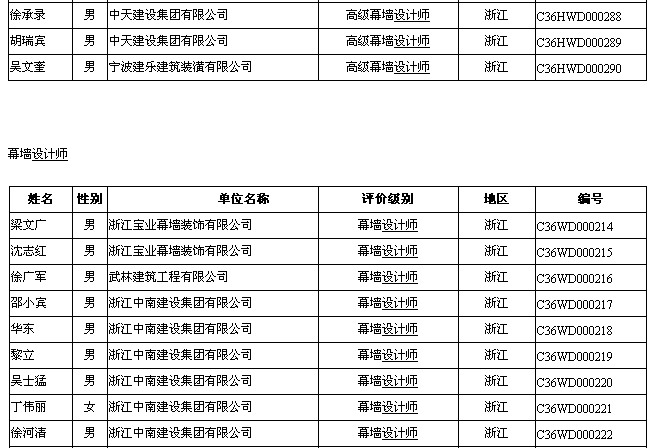 | 徐承录 | 男 | 中天建设集团有限公司 | 高级幕墙设计师 | 浙江 | C36HWD000288 |
|---|---|---|---|---|---|
| 胡瑞宾 | 男 | 中天建设集团有限公司 | 高级幕墙设计师 | 浙江 | C36HWD000289 |
| 吴文奎 | 男 | 宁波建乐建筑装潢有限公司 | 高级幕墙设计师 | 浙江 | C36HWD000290 |

幕墙设计师

| 姓名 | 性别 | 单位名称 | 评价级别 | 地区 | 编号 |
|---|---|---|---|---|---|
| 梁文广 | 男 | 浙江宝业幕墙装饰有限公司 | 幕墙设计师 | 浙江 | C36WD000214 |
| 沈志红 | 男 | 浙江宝业幕墙装饰有限公司 | 幕墙设计师 | 浙江 | C36WD000215 |
| 徐广军 | 男 | 武林建筑工程有限公司 | 幕墙设计师 | 浙江 | C36WD000216 |
| 邵小宾 | 男 | 浙江中南建设集团有限公司 | 幕墙设计师 | 浙江 | C36WD000217 |
| 华东 | 男 | 浙江中南建设集团有限公司 | 幕墙设计师 | 浙江 | C36WD000218 |
| 黎立 | 男 | 浙江中南建设集团有限公司 | 幕墙设计师 | 浙江 | C36WD000219 |
| 吴士猛 | 男 | 浙江中南建设集团有限公司 | 幕墙设计师 | 浙江 | C36WD000220 |
| 丁伟丽 | 女 | 浙江中南建设集团有限公司 | 幕墙设计师 | 浙江 | C36WD000221 |
| 徐河清 | 男 | 浙江中南建设集团有限公司 | 幕墙设计师 | 浙江 | C36WD000222 |